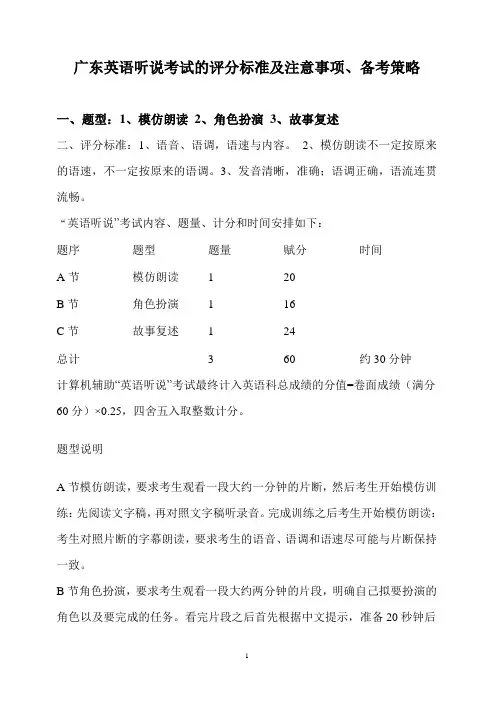 广东英语听说考试的评分标准及注意事项、备考策略

一、题型：1、模仿朗读 2、角色扮演 3、故事复述

二、评分标准：1、语音、语调，语速与内容。 2、模仿朗读不一定按原来的语速，不一定按原来的语调。3、发音清晰，准确；语调正确，语流连贯流畅。

“英语听说”考试内容、题量、计分和时间安排如下：

| 题序 | 题型 | 题量 | 赋分 | 时间 |
|---|---|---|---|---|
| A 节 | 模仿朗读 | 1 | 20 | |
| B 节 | 角色扮演 | 1 | 16 | |
| C 节 | 故事复述 | 1 | 24 | |
| 总计 | | 3 | 60 | 约 30 分钟 |

计算机辅助“英语听说”考试最终计入英语科总成绩的分值=卷面成绩（满分 60 分）×0.25，四舍五入取整数计分。

题型说明

A 节模仿朗读，要求考生观看一段大约一分钟的片断，然后考生开始模仿训练：先阅读文字稿，再对照文字稿听录音。完成训练之后考生开始模仿朗读：考生对照片断的字幕朗读，要求考生的语音、语调和语速尽可能与片断保持一致。

B 节角色扮演，要求考生观看一段大约两分钟的片段，明确自己拟要扮演的角色以及要完成的任务。看完片段之后首先根据中文提示，准备 20 秒钟后

1